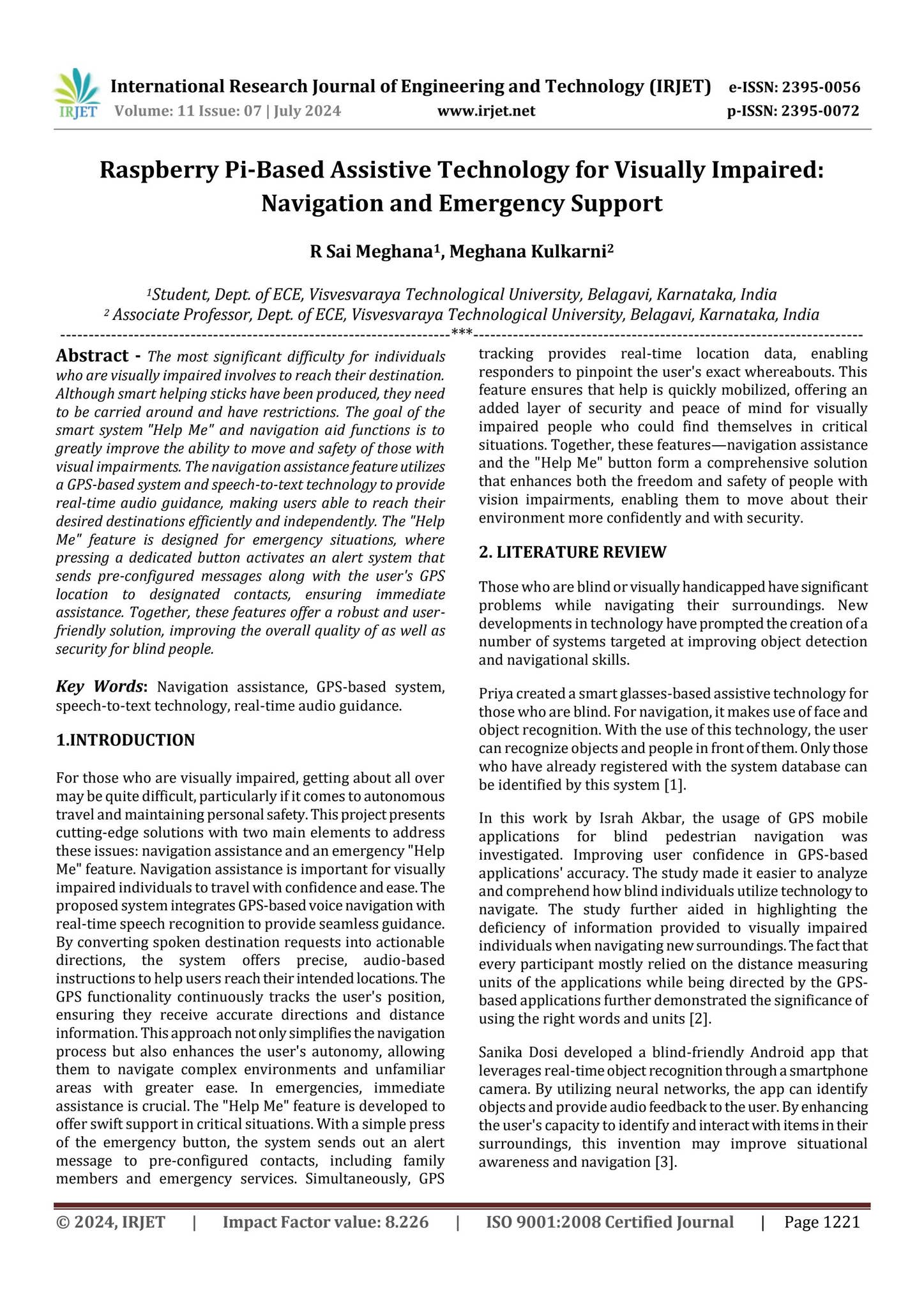 IRJET International Research Journal of Engineering and Technology (IRJET) e-ISSN: 2395-0056
Volume: 11 Issue: 07 | July 2024 www.irjet.net p-ISSN: 2395-0072

Raspberry Pi-Based Assistive Technology for Visually Impaired: Navigation and Emergency Support

R Sai Meghana$^1$, Meghana Kulkarni$^2$

$^1$Student, Dept. of ECE, Visvesvaraya Technological University, Belagavi, Karnataka, India
$^2$ Associate Professor, Dept. of ECE, Visvesvaraya Technological University, Belagavi, Karnataka, India

---***---

Abstract - The most significant difficulty for individuals who are visually impaired involves to reach their destination. Although smart helping sticks have been produced, they need to be carried around and have restrictions. The goal of the smart system "Help Me" and navigation aid functions is to greatly improve the ability to move and safety of those with visual impairments. The navigation assistance feature utilizes a GPS-based system and speech-to-text technology to provide real-time audio guidance, making users able to reach their desired destinations efficiently and independently. The "Help Me" feature is designed for emergency situations, where pressing a dedicated button activates an alert system that sends pre-configured messages along with the user's GPS location to designated contacts, ensuring immediate assistance. Together, these features offer a robust and user-friendly solution, improving the overall quality of as well as security for blind people.

Key Words: Navigation assistance, GPS-based system, speech-to-text technology, real-time audio guidance.

1.INTRODUCTION

For those who are visually impaired, getting about all over may be quite difficult, particularly if it comes to autonomous travel and maintaining personal safety. This project presents cutting-edge solutions with two main elements to address these issues: navigation assistance and an emergency "Help Me" feature. Navigation assistance is important for visually impaired individuals to travel with confidence and ease. The proposed system integrates GPS-based voice navigation with real-time speech recognition to provide seamless guidance. By converting spoken destination requests into actionable directions, the system offers precise, audio-based instructions to help users reach their intended locations. The GPS functionality continuously tracks the user's position, ensuring they receive accurate directions and distance information. This approach not only simplifies the navigation process but also enhances the user's autonomy, allowing them to navigate complex environments and unfamiliar areas with greater ease. In emergencies, immediate assistance is crucial. The "Help Me" feature is developed to offer swift support in critical situations. With a simple press of the emergency button, the system sends out an alert message to pre-configured contacts, including family members and emergency services. Simultaneously, GPS tracking provides real-time location data, enabling responders to pinpoint the user's exact whereabouts. This feature ensures that help is quickly mobilized, offering an added layer of security and peace of mind for visually impaired people who could find themselves in critical situations. Together, these features—navigation assistance and the "Help Me" button form a comprehensive solution that enhances both the freedom and safety of people with vision impairments, enabling them to move about their environment more confidently and with security.

2. LITERATURE REVIEW

Those who are blind or visually handicapped have significant problems while navigating their surroundings. New developments in technology have prompted the creation of a number of systems targeted at improving object detection and navigational skills.

Priya created a smart glasses-based assistive technology for those who are blind. For navigation, it makes use of face and object recognition. With the use of this technology, the user can recognize objects and people in front of them. Only those who have already registered with the system database can be identified by this system [1].

In this work by Israh Akbar, the usage of GPS mobile applications for blind pedestrian navigation was investigated. Improving user confidence in GPS-based applications' accuracy. The study made it easier to analyze and comprehend how blind individuals utilize technology to navigate. The study further aided in highlighting the deficiency of information provided to visually impaired individuals when navigating new surroundings. The fact that every participant mostly relied on the distance measuring units of the applications while being directed by the GPS-based applications further demonstrated the significance of using the right words and units [2].

Sanika Dosi developed a blind-friendly Android app that leverages real-time object recognition through a smartphone camera. By utilizing neural networks, the app can identify objects and provide audio feedback to the user. By enhancing the user's capacity to identify and interact with items in their surroundings, this invention may improve situational awareness and navigation [3].

© 2024, IRJET | Impact Factor value: 8.226 | ISO 9001:2008 Certified Journal | Page 1221